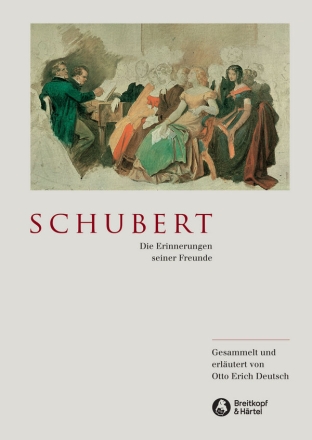 SCHUBERT

Die Erinnerungen seiner Freunde

Gesammelt und erläutert von Otto Erich Deutsch

Breitkopf & Härtel